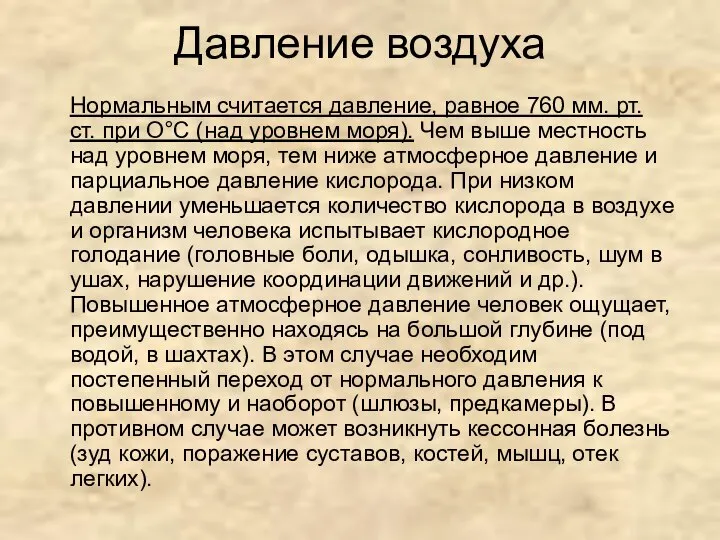 Давление воздуха

Нормальным считается давление, равное 760 мм. рт. ст. при О°С (над уровнем моря). Чем выше местность над уровнем моря, тем ниже атмосферное давление и парциальное давление кислорода. При низком давлении уменьшается количество кислорода в воздухе и организм человека испытывает кислородное голодание (головные боли, одышка, сонливость, шум в ушах, нарушение координации движений и др.). Повышенное атмосферное давление человек ощущает, преимущественно находясь на большой глубине (под водой, в шахтах). В этом случае необходим постепенный переход от нормального давления к повышенному и наоборот (шлюзы, предкамеры). В противном случае может возникнуть кессонная болезнь (зуд кожи, поражение суставов, костей, мышц, отек легких).